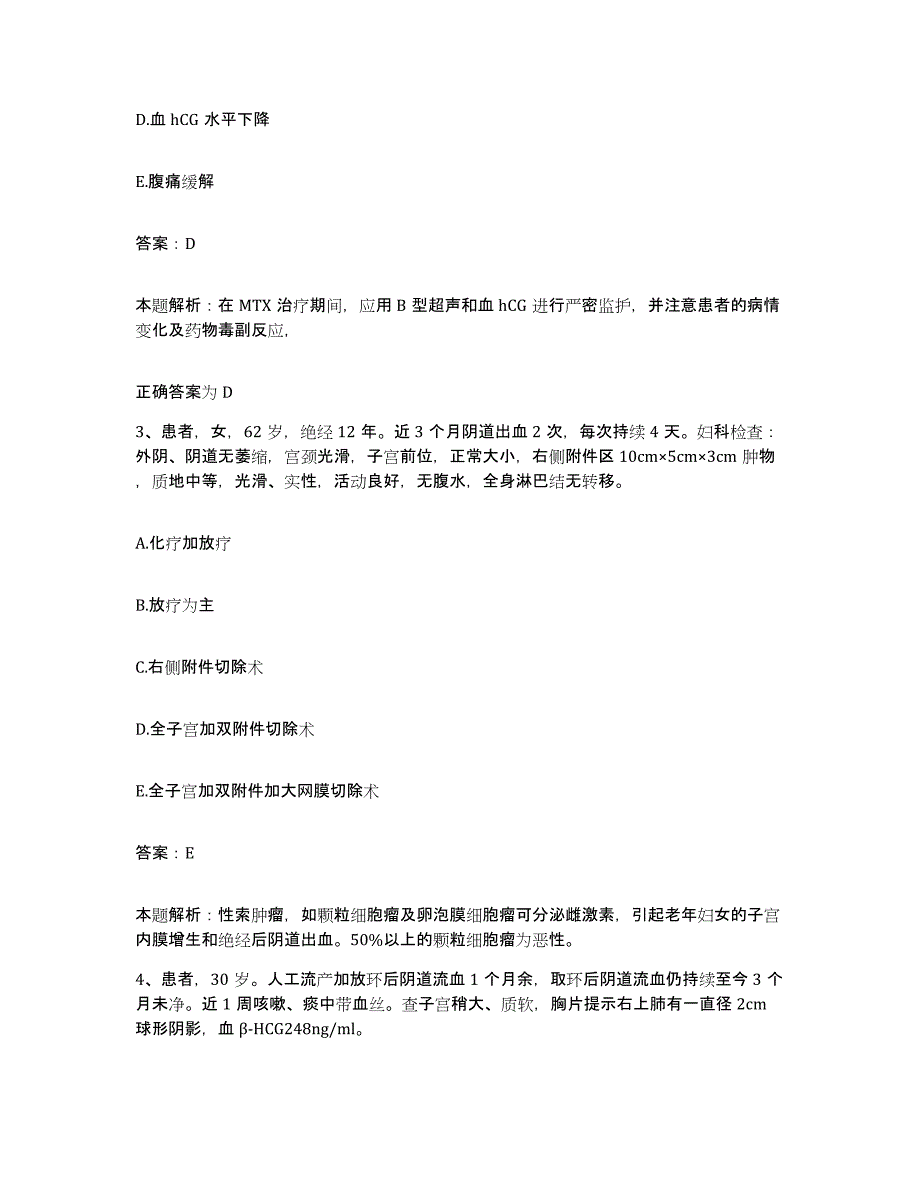 D.血 hCG 水平下降

E.腹痛缓解

答案：D

本题解析：在 MTX 治疗期间，应用 B 型超声和血 hCG 进行严密监护，并注意患者的病情变化及药物毒副反应，

正确答案为 D

3、患者，女，62 岁，绝经 12 年。近 3 个月阴道出血 2 次，每次持续 4 天。妇科检查：外阴、阴道无萎缩，宫颈光滑，子宫前位，正常大小，右侧附件区 10cm×5cm×3cm 肿物，质地中等，光滑、实性，活动良好，无腹水，全身淋巴结无转移。

A.化疗加放疗

B.放疗为主

C.右侧附件切除术

D.全子宫加双附件切除术

E.全子宫加双附件加大网膜切除术

答案：E

本题解析：性索肿瘤，如颗粒细胞瘤及卵泡膜细胞瘤可分泌雌激素，引起老年妇女的子宫内膜增生和绝经后阴道出血。50%以上的颗粒细胞瘤为恶性。

4、患者，30 岁。人工流产加放环后阴道流血 1 个月余，取环后阴道流血仍持续至今 3 个月未净。近 1 周咳嗽、痰中带血丝。查子宫稍大、质软，胸片提示右上肺有一直径 2cm 球形阴影，血 β-HCG248ng/ml。